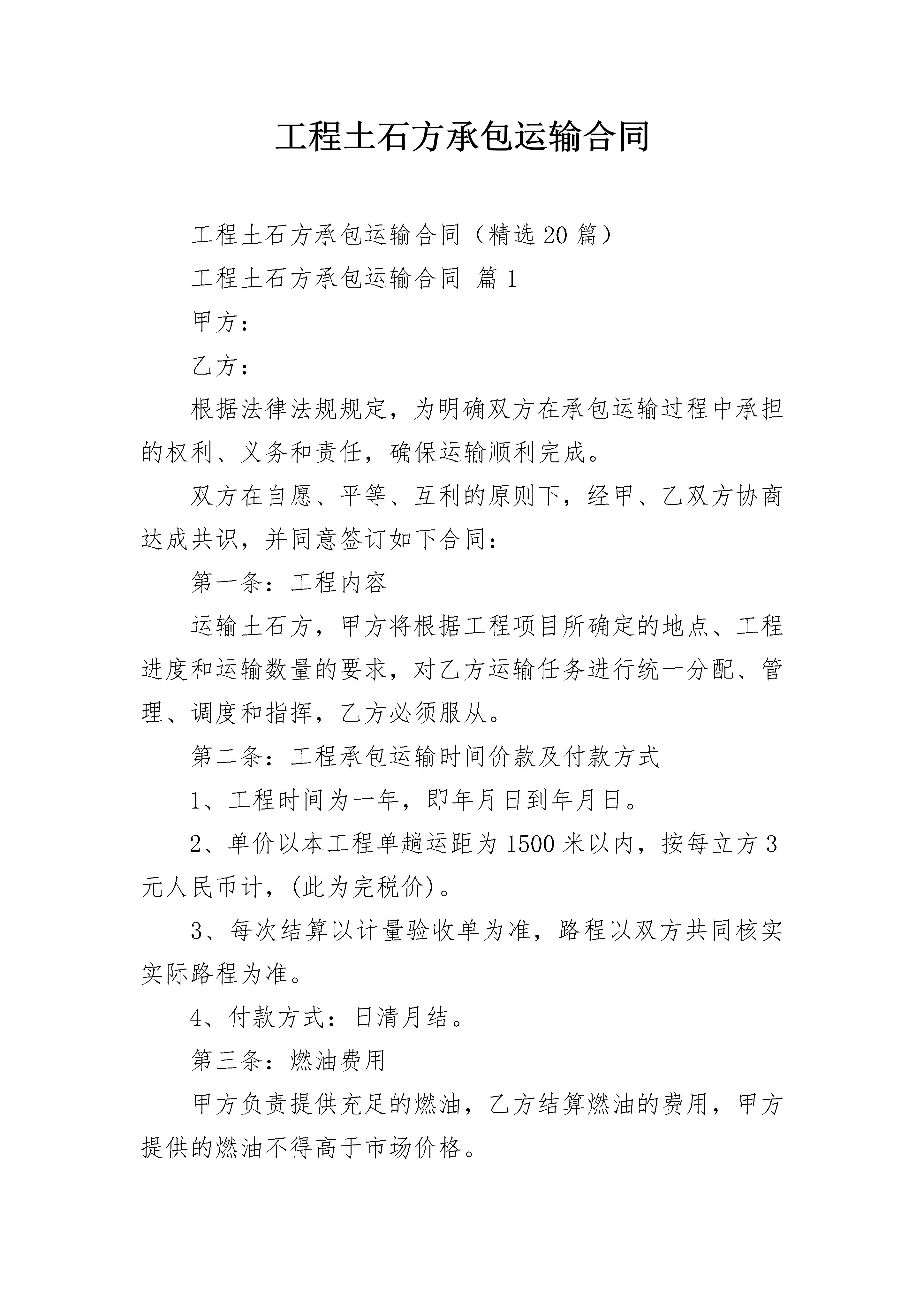 工程土石方承包运输合同

工程土石方承包运输合同（精选20篇）

工程土石方承包运输合同 篇1

甲方：

乙方：

根据法律法规规定，为明确双方在承包运输过程中承担的权利、义务和责任，确保运输顺利完成。

双方在自愿、平等、互利的原则下，经甲、乙双方协商达成共识，并同意签订如下合同：

第一条：工程内容

运输土石方，甲方将根据工程项目所确定的地点、工程进度和运输数量的要求，对乙方运输任务进行统一分配、管理、调度和指挥，乙方必须服从。

第二条：工程承包运输时间价款及付款方式

1、工程时间为一年，即年月日到年月日。

2、单价以本工程单趟运距为1500米以内，按每立方3元人民币计，(此为完税价)。

3、每次结算以计量验收单为准，路程以双方共同核实实际路程为准。

4、付款方式：日清月结。

第三条：燃油费用

甲方负责提供充足的燃油，乙方结算燃油的费用，甲方提供的燃油不得高于市场价格。